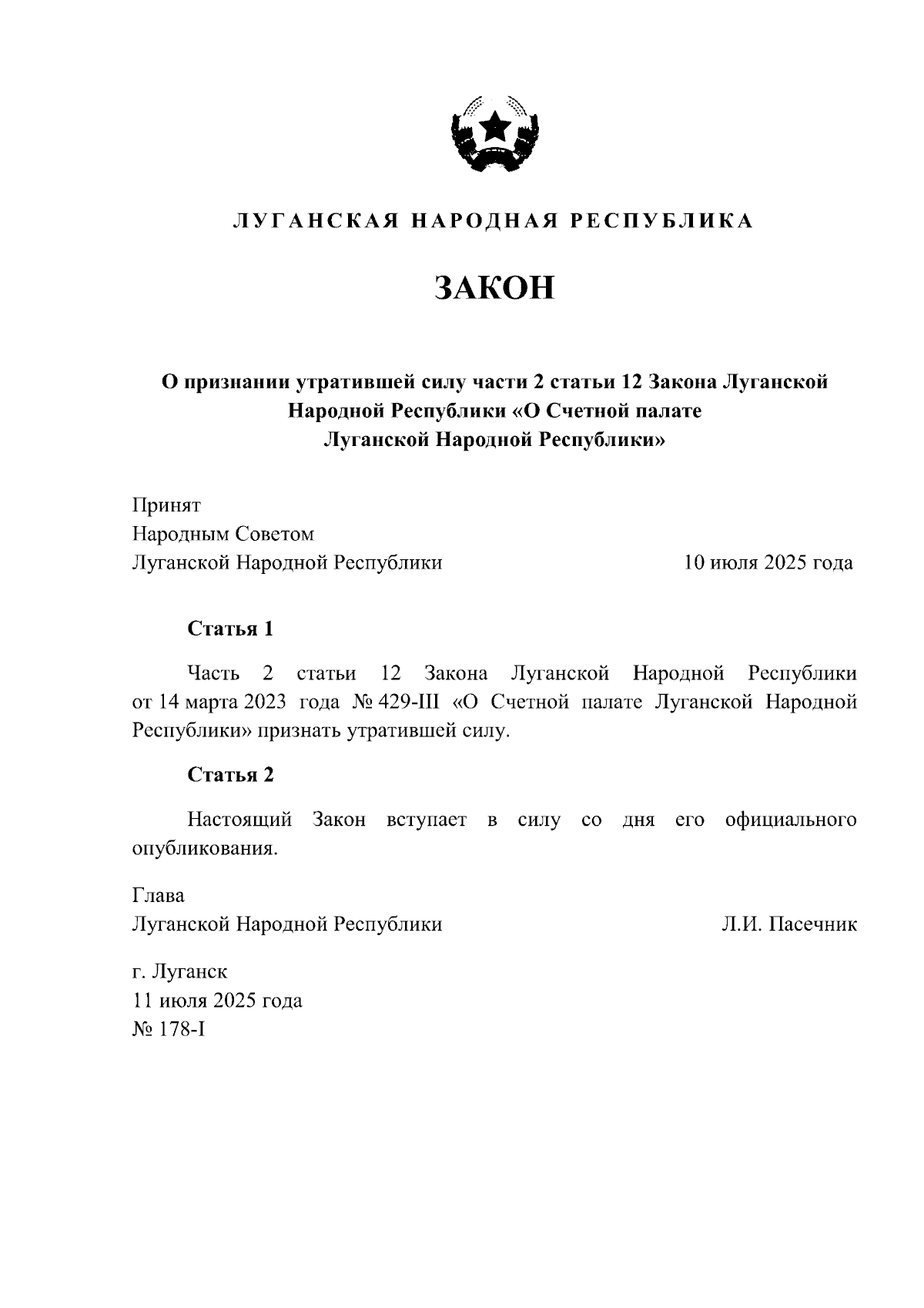 ЛУГАНСКАЯ НАРОДНАЯ РЕСПУБЛИКА

ЗАКОН

О признании утратившей силу части 2 статьи 12 Закона Луганской Народной Республики «О Счетной палате Луганской Народной Республики»

Принят
Народным Советом
Луганской Народной Республики 10 июля 2025 года

Статья 1

Часть 2 статьи 12 Закона Луганской Народной Республики от 14 марта 2023 года № 429-III «О Счетной палате Луганской Народной Республики» признать утратившей силу.

Статья 2

Настоящий Закон вступает в силу со дня его официального опубликования.

Глава
Луганской Народной Республики Л.И. Пасечник

г. Луганск
11 июля 2025 года
№ 178-I